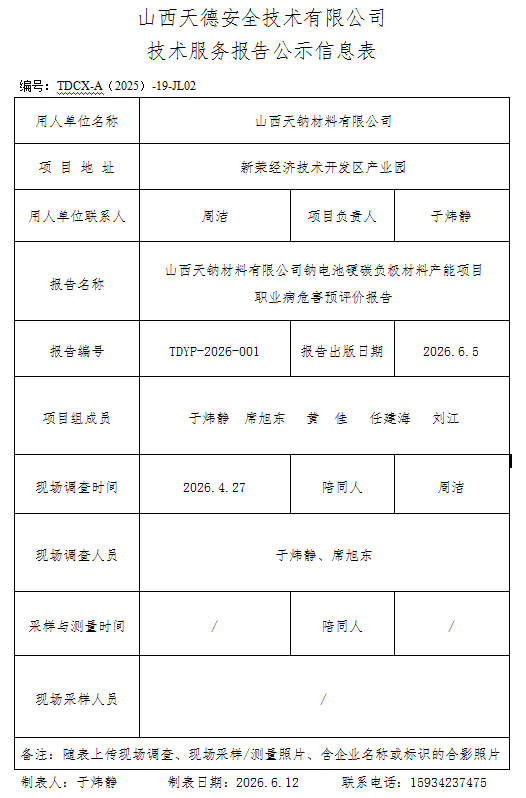 山西天德安全技术有限公司
技术服务报告公示信息表

编号：TDCX-A（2025）-19-JL02

| 用人单位名称 | 山西天钠材料有限公司 | | |
|---|---|---|---|
| 项 目 地 址 | 新荣经济技术开发区产业园 | | |
| 用人单位联系人 | 周洁 | 项目负责人 | 于炜静 |
| 报告名称 | 山西天钠材料有限公司钠电池硬碳负极材料产能项目职业病危害预评价报告 | | |
| 报告编号 | TDYP-2026-001 | 报告出版日期 | 2026.6.5 |
| 项目组成员 | 于炜静 席旭东 黄 佳 任建海 刘江 | | |
| 现场调查时间 | 2026.4.27 | 陪同人 | 周洁 |
| 现场调查人员 | 于炜静、席旭东 | | |
| 采样与测量时间 | / | 陪同人 | / |
| 现场采样人员 | / | | |
| 备注：随表上传现场调查、现场采样/测量照片、含企业名称或标识的合影照片 | | | |

制表人：于炜静 制表日期：2026.6.12 联系电话：15934237475